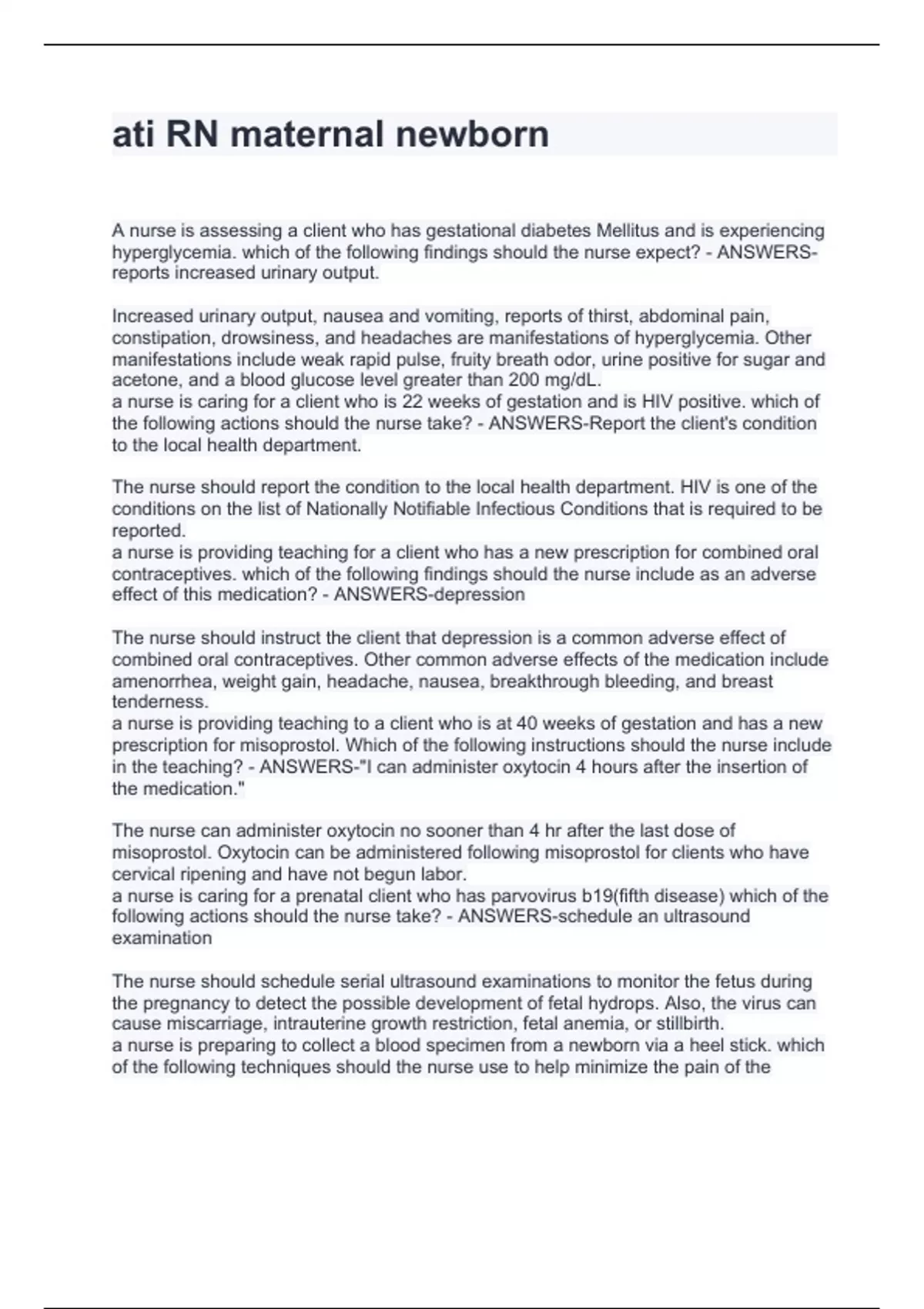 ati RN maternal newborn

A nurse is assessing a client who has gestational diabetes Mellitus and is experiencing hyperglycemia. which of the following findings should the nurse expect? - ANSWERS-reports increased urinary output.

Increased urinary output, nausea and vomiting, reports of thirst, abdominal pain, constipation, drowsiness, and headaches are manifestations of hyperglycemia. Other manifestations include weak rapid pulse, fruity breath odor, urine positive for sugar and acetone, and a blood glucose level greater than 200 mg/dL.
a nurse is caring for a client who is 22 weeks of gestation and is HIV positive. which of the following actions should the nurse take? - ANSWERS-Report the client's condition to the local health department.

The nurse should report the condition to the local health department. HIV is one of the conditions on the list of Nationally Notifiable Infectious Conditions that is required to be reported.
a nurse is providing teaching for a client who has a new prescription for combined oral contraceptives. which of the following findings should the nurse include as an adverse effect of this medication? - ANSWERS-depression

The nurse should instruct the client that depression is a common adverse effect of combined oral contraceptives. Other common adverse effects of the medication include amenorrhea, weight gain, headache, nausea, breakthrough bleeding, and breast tenderness.
a nurse is providing teaching to a client who is at 40 weeks of gestation and has a new prescription for misoprostol. Which of the following instructions should the nurse include in the teaching? - ANSWERS-"I can administer oxytocin 4 hours after the insertion of the medication."

The nurse can administer oxytocin no sooner than 4 hr after the last dose of misoprostol. Oxytocin can be administered following misoprostol for clients who have cervical ripening and have not begun labor.
a nurse is caring for a prenatal client who has parvovirus b19(fifth disease) which of the following actions should the nurse take? - ANSWERS-schedule an ultrasound examination

The nurse should schedule serial ultrasound examinations to monitor the fetus during the pregnancy to detect the possible development of fetal hydrops. Also, the virus can cause miscarriage, intrauterine growth restriction, fetal anemia, or stillbirth.
a nurse is preparing to collect a blood specimen from a newborn via a heel stick. which of the following techniques should the nurse use to help minimize the pain of the